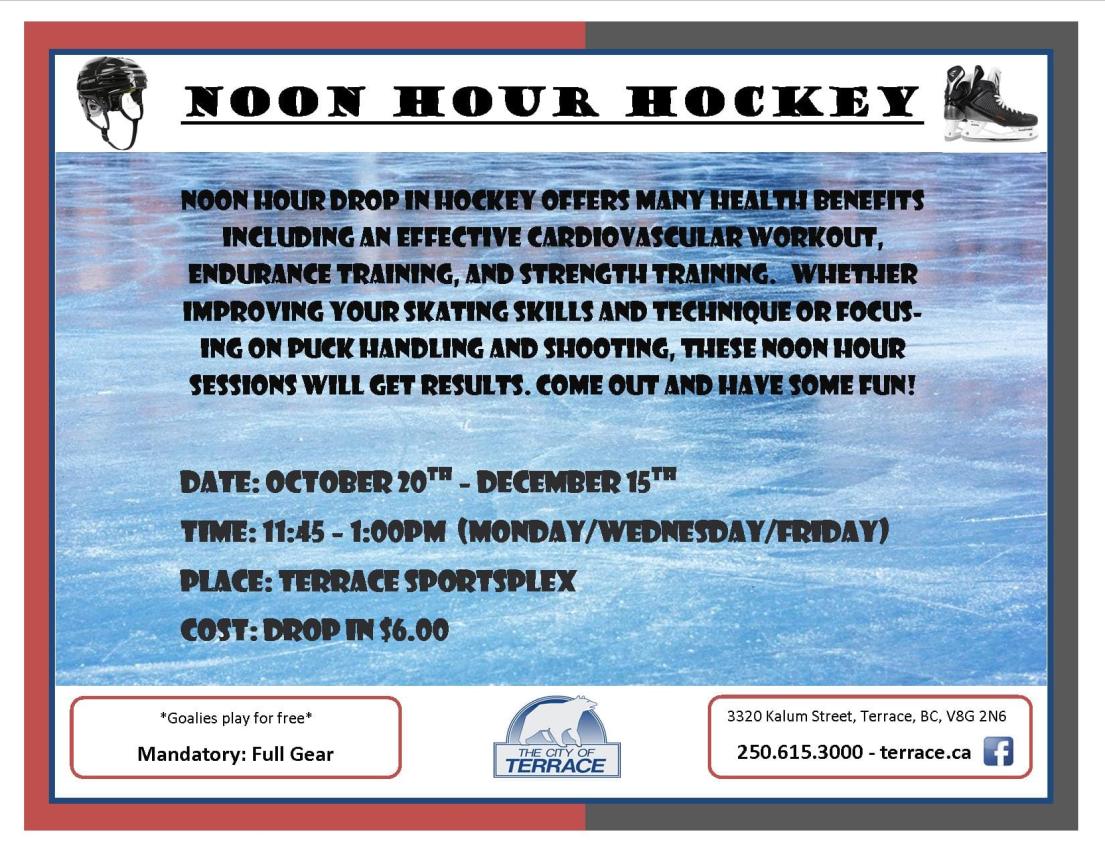 NOON HOUR HOCKEY

NOON HOUR DROP IN HOCKEY OFFERS MANY HEALTH BENEFITS INCLUDING AN EFFECTIVE CARDIOVASCULAR WORKOUT, ENDURANCE TRAINING, AND STRENGTH TRAINING. WHETHER IMPROVING YOUR SKATING SKILLS AND TECHNIQUE OR FOCUSING ON PUCK HANDLING AND SHOOTING, THESE NOON HOUR SESSIONS WILL GET RESULTS. COME OUT AND HAVE SOME FUN!

DATE: OCTOBER 20$^{TH}$ - DECEMBER 15$^{TH}$

TIME: 11:45 - 1:00PM (MONDAY/WEDNESDAY/FRIDAY)

PLACE: TERRACE SPORTSPLEX

COST: DROP IN $6.00

*Goalies play for free*

Mandatory: Full Gear

THE CITY OF TERRACE

3320 Kalum Street, Terrace, BC, V8G 2N6

250.615.3000 - terrace.ca